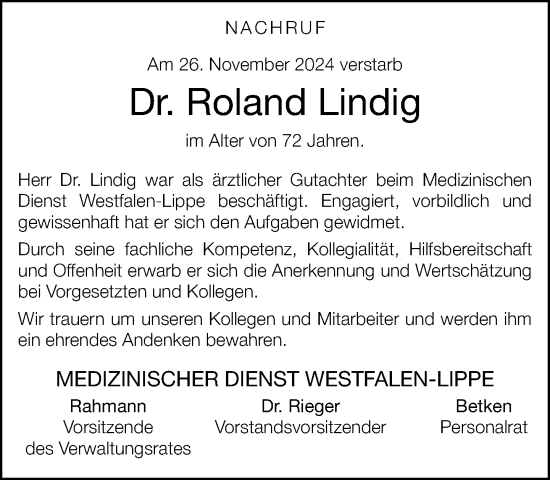 NACHRUF

Am 26. November 2024 verstarb

Dr. Roland Lindig

im Alter von 72 Jahren.

Herr Dr. Lindig war als ärztlicher Gutachter beim Medizinischen Dienst Westfalen-Lippe beschäftigt. Engagiert, vorbildlich und gewissenhaft hat er sich den Aufgaben gewidmet.

Durch seine fachliche Kompetenz, Kollegialität, Hilfsbereitschaft und Offenheit erwarb er sich die Anerkennung und Wertschätzung bei Vorgesetzten und Kollegen.

Wir trauern um unseren Kollegen und Mitarbeiter und werden ihm ein ehrendes Andenken bewahren.

MEDIZINISCHER DIENST WESTFALEN-LIPPE

Rahmann
Vorsitzende
des Verwaltungsrates

Dr. Rieger
Vorstandsvorsitzender

Betken
Personalrat